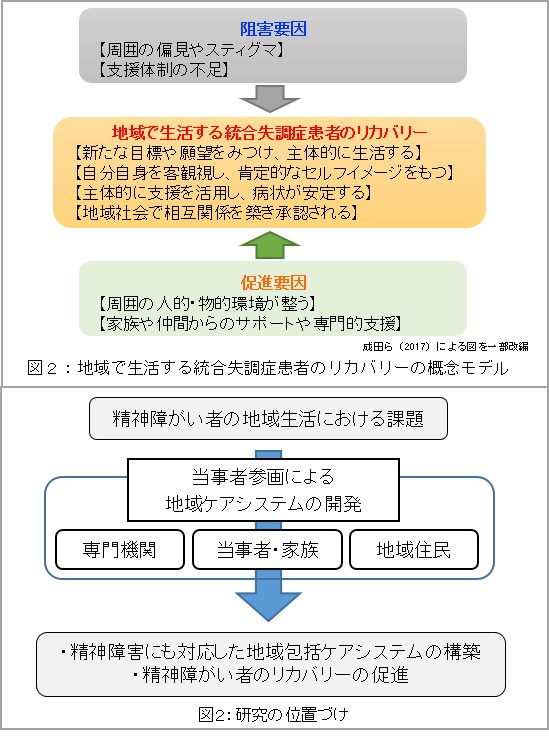 阻害要因
【周囲の偏見やスティグマ】
【支援体制の不足】

地域で生活する統合失調症患者のリカバリー
【新たな目標や願望をみつけ、主体的に生活する】
【自分自身を客観視し、肯定的なセルフイメージをもつ】
【主体的に支援を活用し、病状が安定する】
【地域社会で相互関係を築き承認される】

促進要因
【周囲の人的･物的環境が整う】
【家族や仲間からのサポートや専門的支援】

成田ら（2017）による図を一部改編

図２：地域で生活する統合失調症患者のリカバリーの概念モデル

精神障がい者の地域生活における課題

当事者参画による
地域ケアシステムの開発

専門機関

当事者･家族

地域住民

・精神障害にも対応した地域包括ケアシステムの構築
・精神障がい者のリカバリーの促進

図2：研究の位置づけ